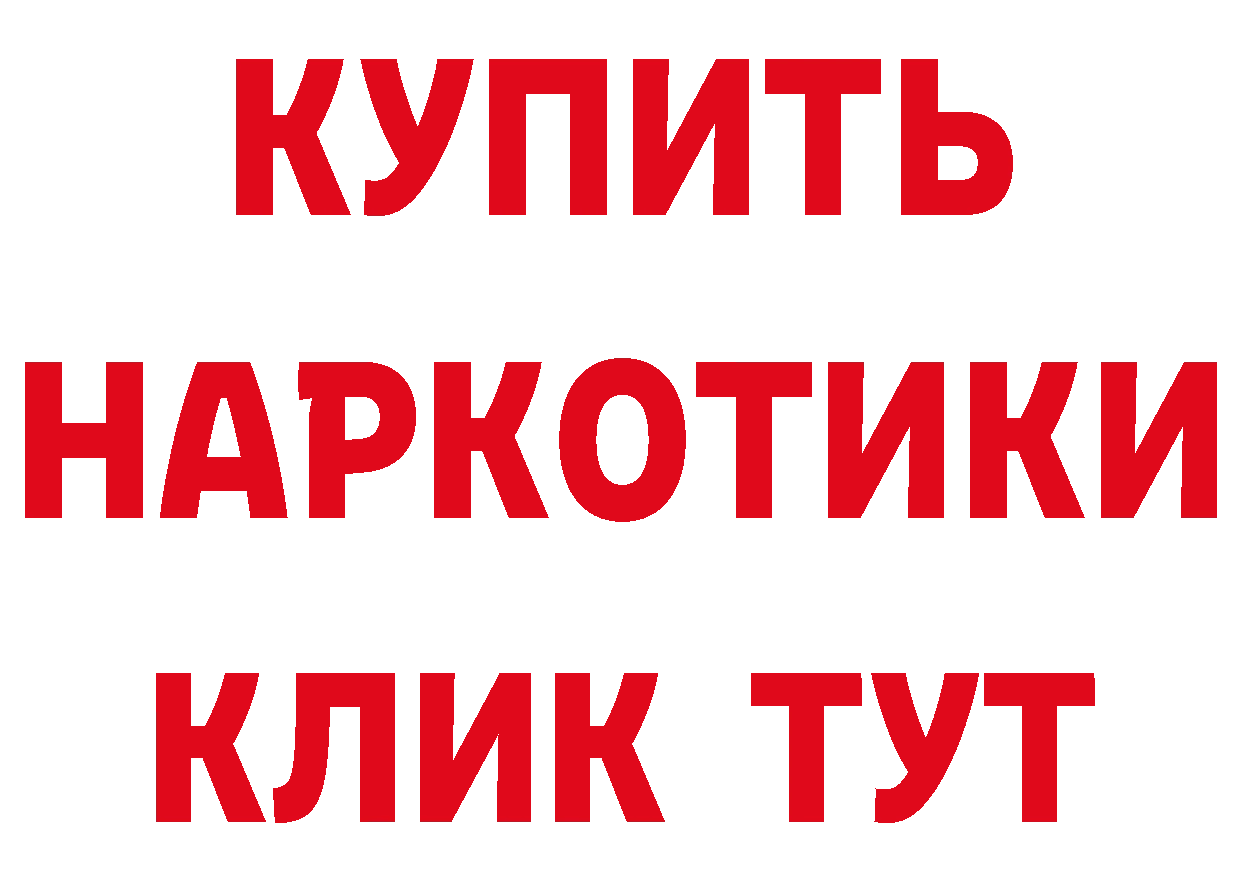 КУПИТЬ НАРКОТИКИ КЛИК ТУТ